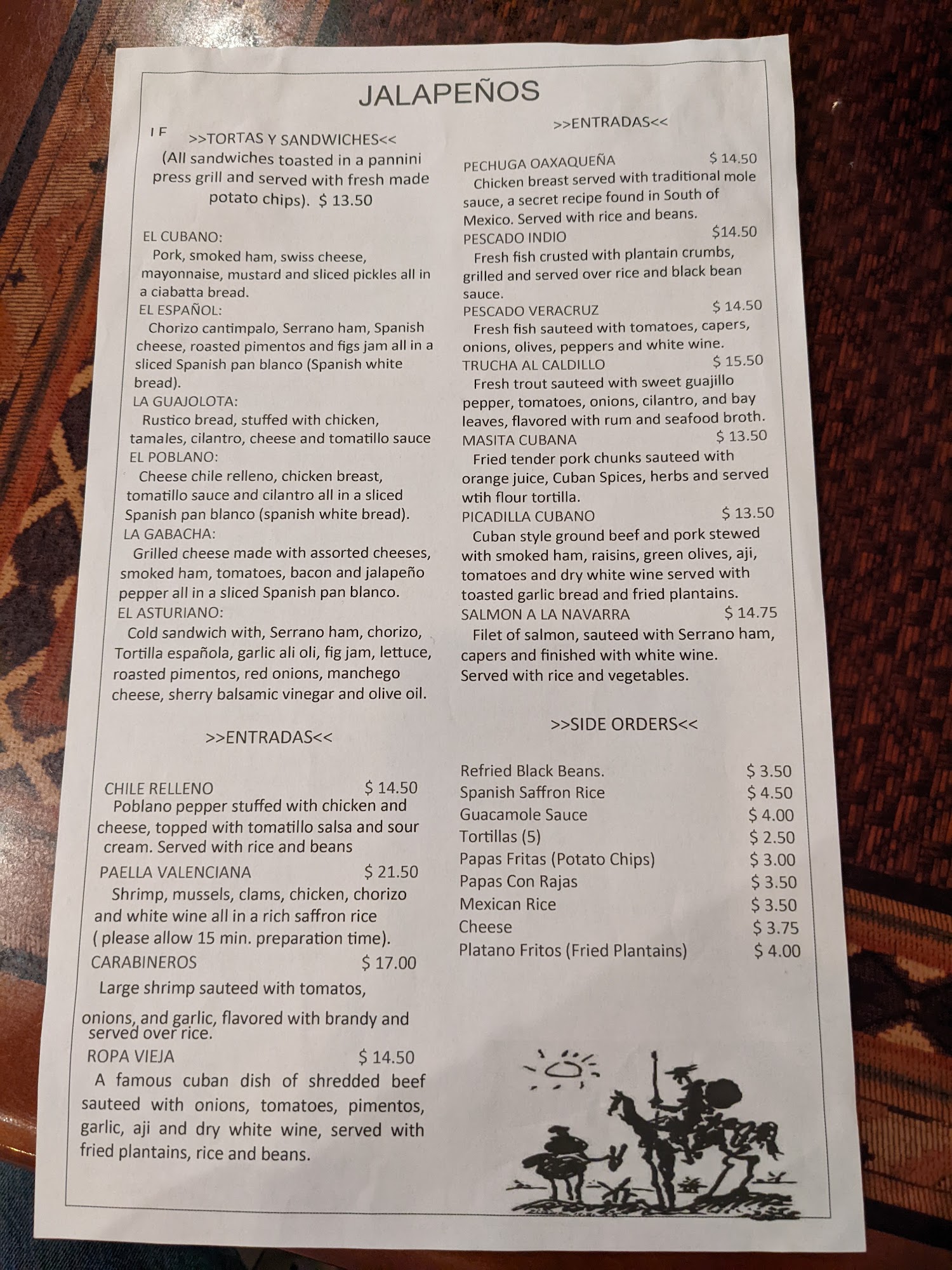 JALAPEÑOS

I F

>>TORTAS Y SANDWICHES<<

(All sandwiches toasted in a pannini press grill and served with fresh made potato chips). $ 13.50

EL CUBANO:

Pork, smoked ham, swiss cheese, mayonnaise, mustard and sliced pickles all in a ciabatta bread.

EL ESPAÑOL:

Chorizo cantimpalo, Serrano ham, Spanish cheese, roasted pimentos and figs jam all in a sliced Spanish pan blanco (Spanish white bread).

LA GUAJOLOTA:

Rustico bread, stuffed with chicken, tamales, cilantro, cheese and tomatillo sauce

EL POBLANO:

Cheese chile relleno, chicken breast, tomatillo sauce and cilantro all in a sliced Spanish pan blanco (spanish white bread).

LA GABACHA:

Grilled cheese made with assorted cheeses, smoked ham, tomatoes, bacon and jalapeño pepper all in a sliced Spanish pan blanco.

EL ASTURIANO:

Cold sandwich with, Serrano ham, chorizo, Tortilla española, garlic ali oli, fig jam, lettuce, roasted pimentos, red onions, manchego cheese, sherry balsamic vinegar and olive oil.

>>ENTRADAS<<

CHILE RELLENO $ 14.50

Poblano pepper stuffed with chicken and cheese, topped with tomatillo salsa and sour cream. Served with rice and beans

PAELLA VALENCIANA $ 21.50

Shrimp, mussels, clams, chicken, chorizo and white wine all in a rich saffron rice ( please allow 15 min. preparation time).

CARABINEROS $ 17.00

Large shrimp sauteed with tomatos, onions, and garlic, flavored with brandy and served over rice.

ROPA VIEJA $ 14.50

A famous cuban dish of shredded beef sauteed with onions, tomatoes, pimentos, garlic, aji and dry white wine, served with fried plantains, rice and beans.

>>ENTRADAS<<

PECHUGA OAXAQUEÑA $ 14.50

Chicken breast served with traditional mole sauce, a secret recipe found in South of Mexico. Served with rice and beans.

PESCADO INDIO $14.50

Fresh fish crusted with plantain crumbs, grilled and served over rice and black bean sauce.

PESCADO VERACRUZ $ 14.50

Fresh fish sauteed with tomatoes, capers, onions, olives, peppers and white wine.

TRUCHA AL CALDILLO $ 15.50

Fresh trout sauteed with sweet guajillo pepper, tomatoes, onions, cilantro, and bay leaves, flavored with rum and seafood broth.

MASITA CUBANA $ 13.50

Fried tender pork chunks sauteed with orange juice, Cuban Spices, herbs and served wtih flour tortilla.

PICADILLA CUBANO $ 13.50

Cuban style ground beef and pork stewed with smoked ham, raisins, green olives, aji, tomatoes and dry white wine served with toasted garlic bread and fried plantains.

SALMON A LA NAVARRA $ 14.75

Filet of salmon, sauteed with Serrano ham, capers and finished with white wine. Served with rice and vegetables.

>>SIDE ORDERS<<

Refried Black Beans. $ 3.50
Spanish Saffron Rice $ 4.50
Guacamole Sauce $ 4.00
Tortillas (5) $ 2.50
Papas Fritas (Potato Chips) $ 3.00
Papas Con Rajas $ 3.50
Mexican Rice $ 3.50
Cheese $ 3.75
Platano Fritos (Fried Plantains) $ 4.00